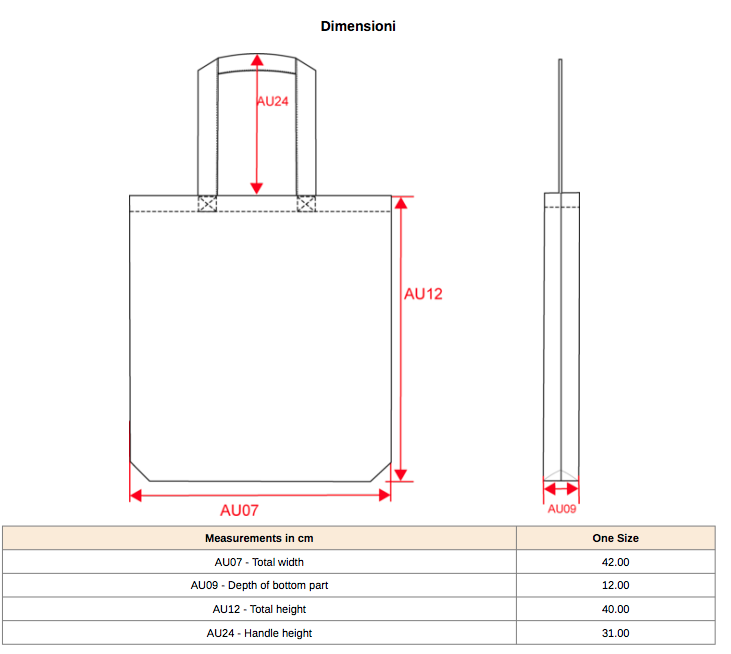 Dimensioni

AU24

AU12

AU07

AU09

| Measurements in cm | One Size |
|---|---|
| AU07 - Total width | 42.00 |
| AU09 - Depth of bottom part | 12.00 |
| AU12 - Total height | 40.00 |
| AU24 - Handle height | 31.00 |